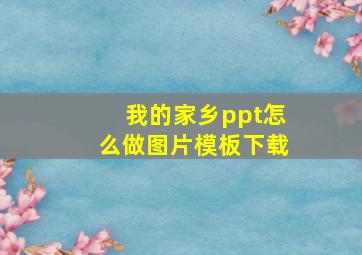 我的家乡ppt怎么做图片模板下载